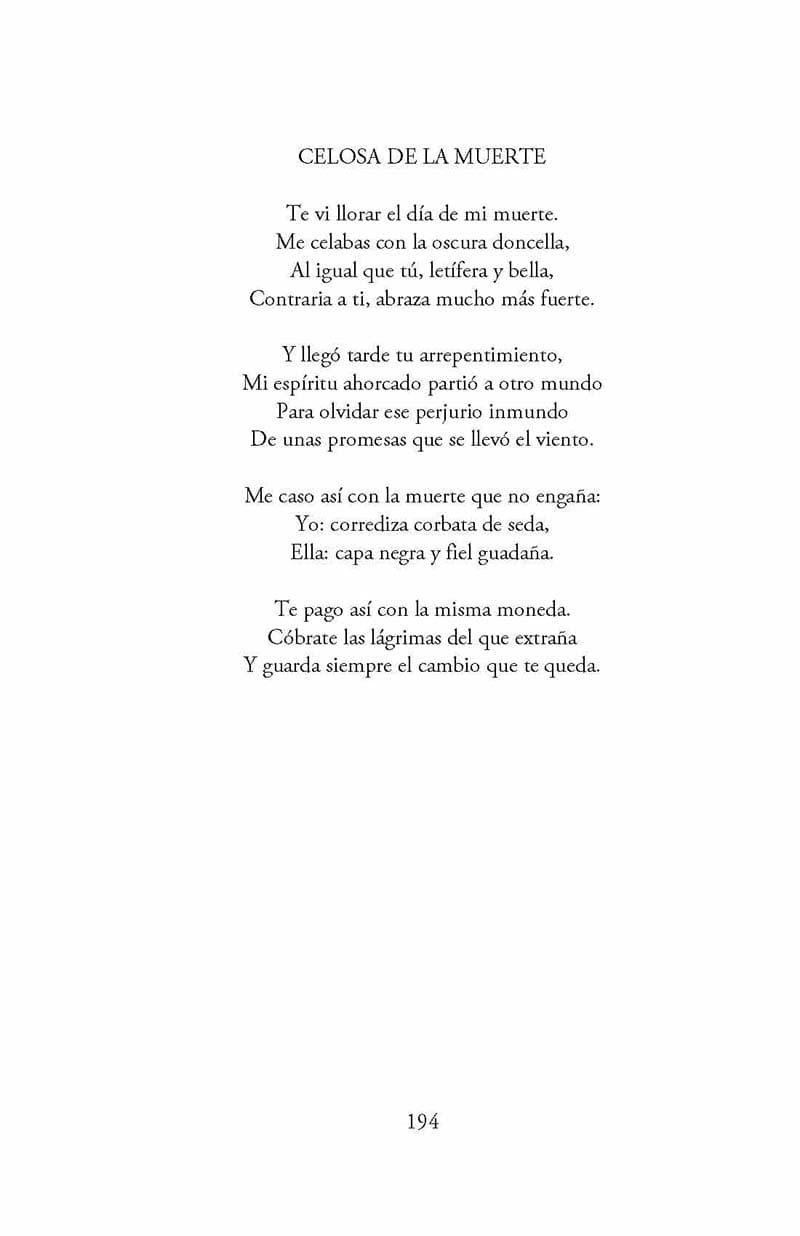 CELOSA DE LA MUERTE

Te vi llorar el día de mi muerte.
Me celabas con la oscura doncella,
Al igual que tú, letífera y bella,
Contraria a ti, abraza mucho más fuerte.

Y llegó tarde tu arrepentimiento,
Mi espíritu ahorcado partió a otro mundo
Para olvidar ese perjurio inmundo
De unas promesas que se llevó el viento.

Me caso así con la muerte que no engaña:
Yo: corrediza corbata de seda,
Ella: capa negra y fiel guadaña.

Te pago así con la misma moneda.
Cóbrate las lágrimas del que extraña
Y guarda siempre el cambio que te queda.

194